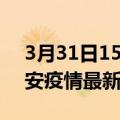 3月31日15
安疫情最新